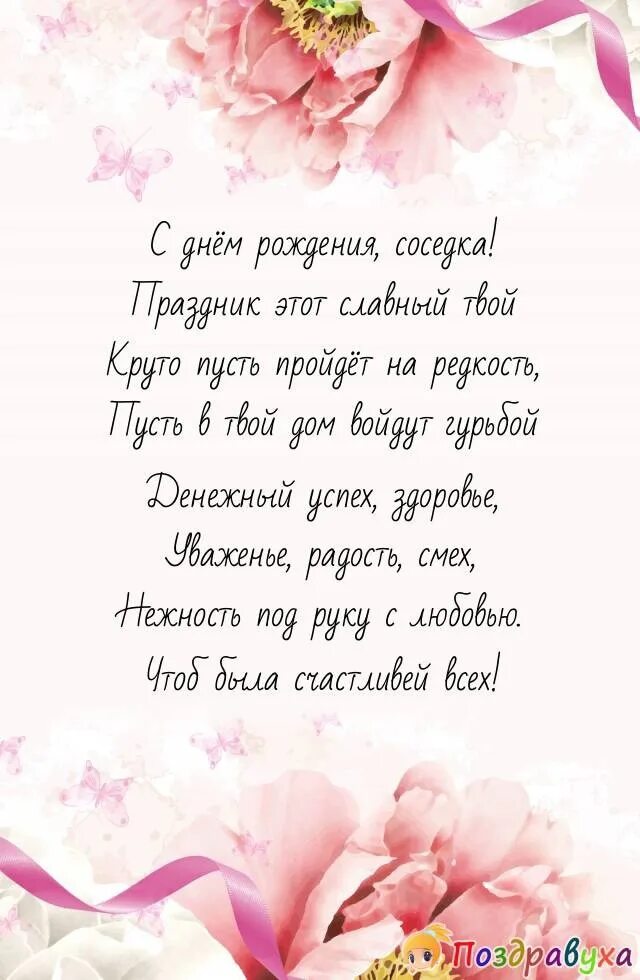 С днём рождения, соседка!
Праздник этот славный твой
Круто пусть пройдёт на редкость,
Пусть в твой дом войдут гурьбой

Денежный успех, здоровье,
Уваженье, радость, смех,
Нежность под руку с любовью.
Чтоб была счастливей всех!

Поздравуха